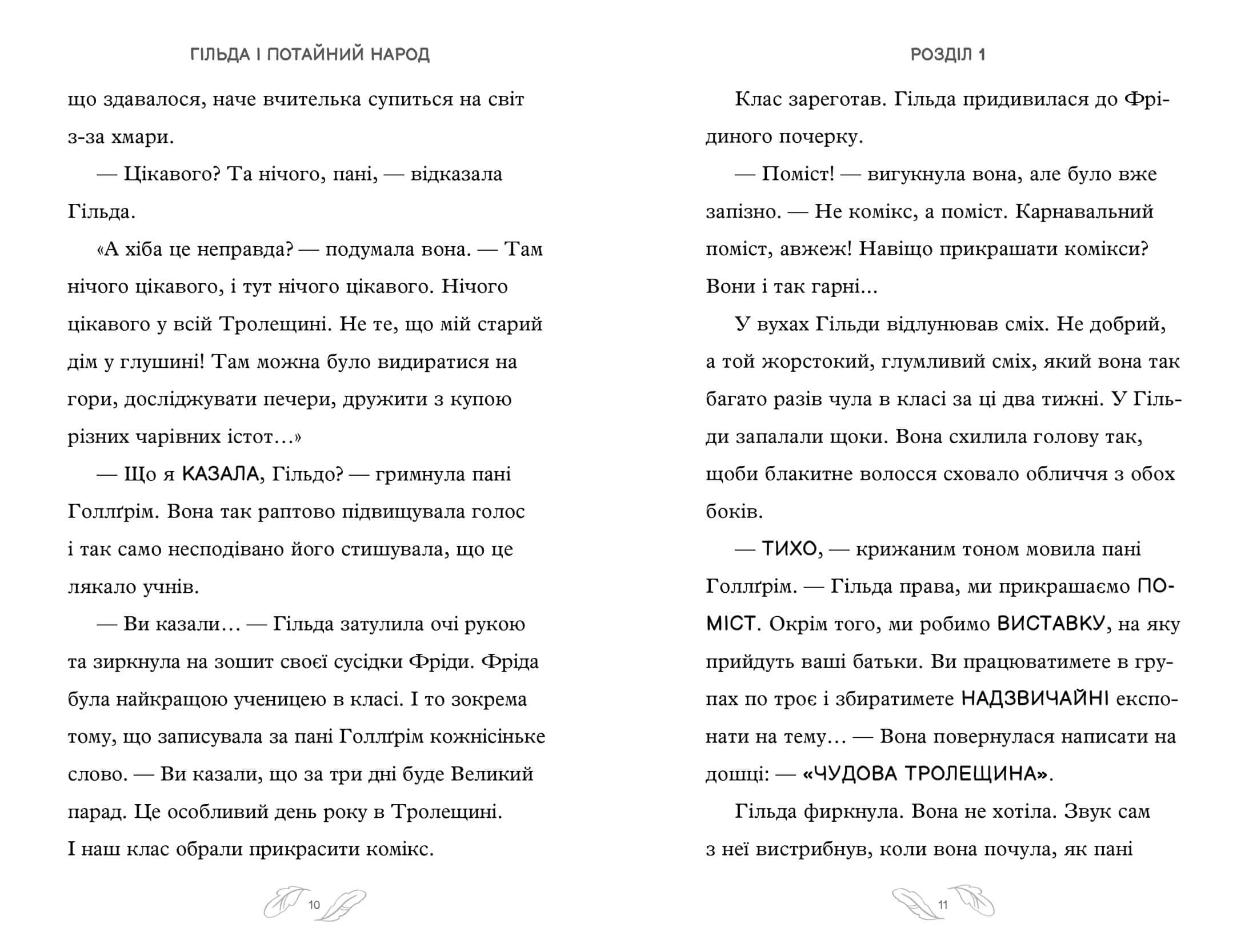 ГІЛЬДА І ПОТАЙНИЙ НАРОД

що здавалося, наче вчителька супиться на світ з-за хмари.

— Цікавого? Та нічого, пані, — відказала Гільда.

«А хіба це неправда? — подумала вона. — Там нічого цікавого, і тут нічого цікавого. Нічого цікавого у всій Тролещині. Не те, що мій старий дім у глушині! Там можна було видиратися на гори, досліджувати печери, дружити з купою різних чарівних істот...»

— Що я КАЗАЛА, Гільдо? — гримнула пані Голлґрім. Вона так раптово підвищувала голос і так само несподівано його стишувала, що це лякало учнів.

— Ви казали... — Гільда затулила очі рукою та зиркнула на зошит своєї сусідки Фріди. Фріда була найкращою ученицею в класі. І то зокрема тому, що записувала за пані Голлґрім кожнісіньке слово. — Ви казали, що за три дні буде Великий парад. Це особливий день року в Тролещині. І наш клас обрали прикрасити комікс.

10

РОЗДІЛ 1

Клас зареготав. Гільда придивилася до Фрідиного почерку.

— Поміст! — вигукнула вона, але було вже запізно. — Не комікс, а поміст. Карнавальний поміст, авжеж! Навіщо прикрашати комікси? Вони і так гарні...

У вухах Гільди відлунював сміх. Не добрий, а той жорстокий, глумливий сміх, який вона так багато разів чула в класі за ці два тижні. У Гільди запалали щоки. Вона схилила голову так, щоби блакитне волосся сховало обличчя з обох боків.

— ТИХО, — крижаним тоном мовила пані Голлґрім. — Гільда права, ми прикрашаємо ПОМІСТ. Окрім того, ми робимо ВИСТАВКУ, на яку прийдуть ваші батьки. Ви працюватимете в групах по троє і збиратимете НАДЗВИЧАЙНІ експонати на тему... — Вона повернулася написати на дошці: — «ЧУДОВА ТРОЛЕЩИНА».

Гільда фиркнула. Вона не хотіла. Звук сам з неї вистрибнув, коли вона почула, як пані

11